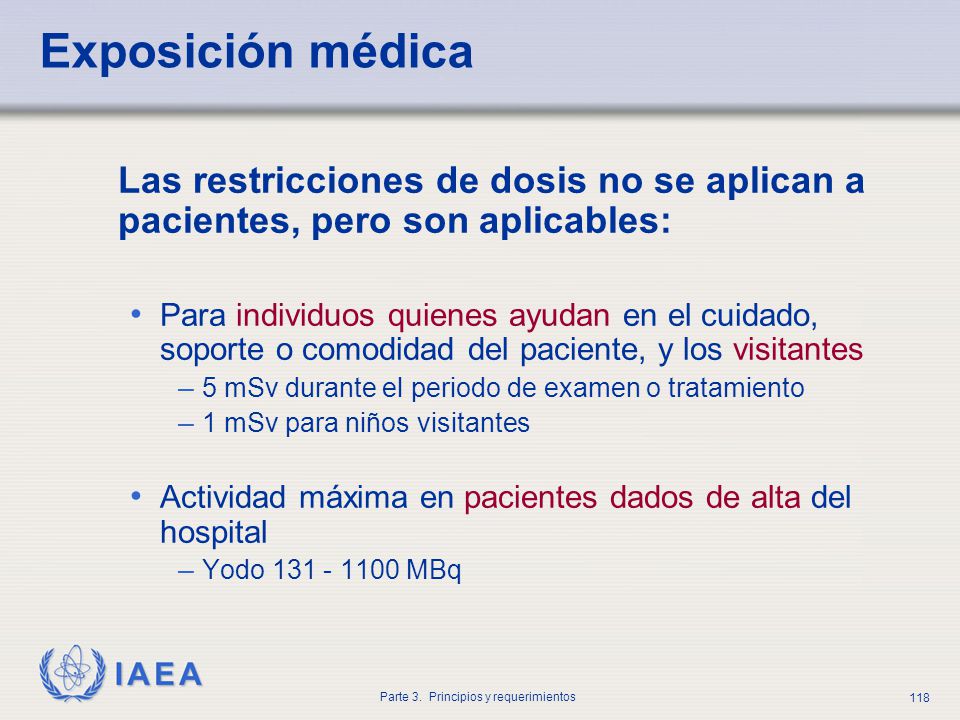 Exposición médica

Las restricciones de dosis no se aplican a pacientes, pero son aplicables:

• Para individuos quienes ayudan en el cuidado, soporte o comodidad del paciente, y los visitantes
– 5 mSv durante el periodo de examen o tratamiento
– 1 mSv para niños visitantes

• Actividad máxima en pacientes dados de alta del hospital
– Yodo 131 - 1100 MBq

IAEA

Parte 3. Principios y requerimientos

118